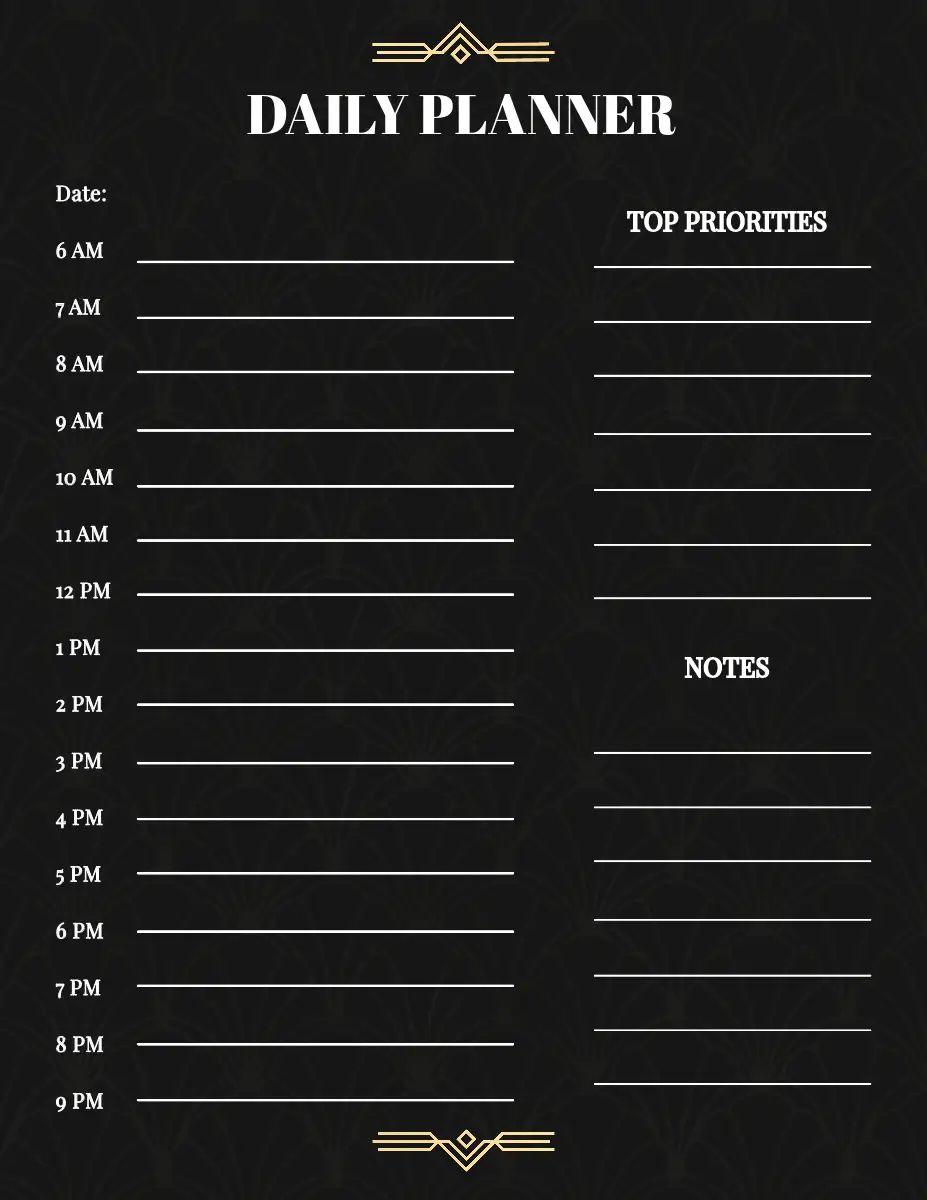 DAILY PLANNER

Date:

6 AM

7 AM

8 AM

9 AM

10 AM

11 AM

12 PM

1 PM

2 PM

3 PM

4 PM

5 PM

6 PM

7 PM

8 PM

9 PM

TOP PRIORITIES

NOTES